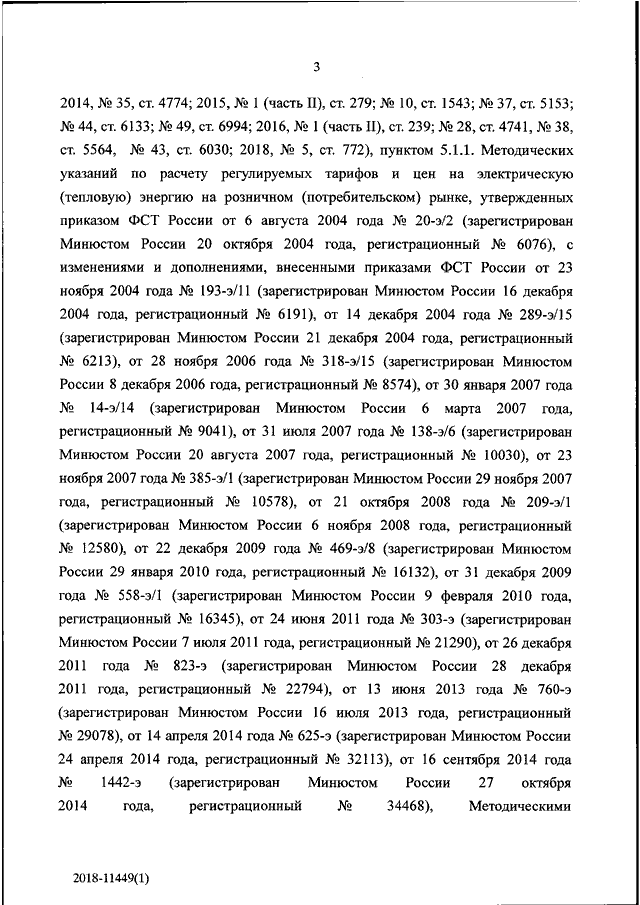 3

2014, № 35, ст. 4774; 2015, № 1 (часть II), ст. 279; № 10, ст. 1543; № 37, ст. 5153; № 44, ст. 6133; № 49, ст. 6994; 2016, № 1 (часть II), ст. 239; № 28, ст. 4741, № 38, ст. 5564, № 43, ст. 6030; 2018, № 5, ст. 772), пунктом 5.1.1. Методических указаний по расчету регулируемых тарифов и цен на электрическую (тепловую) энергию на розничном (потребительском) рынке, утвержденных приказом ФСТ России от 6 августа 2004 года № 20-э/2 (зарегистрирован Минюстом России 20 октября 2004 года, регистрационный № 6076), с изменениями и дополнениями, внесенными приказами ФСТ России от 23 ноября 2004 года № 193-э/11 (зарегистрирован Минюстом России 16 декабря 2004 года, регистрационный № 6191), от 14 декабря 2004 года № 289-э/15 (зарегистрирован Минюстом России 21 декабря 2004 года, регистрационный № 6213), от 28 ноября 2006 года № 318-э/15 (зарегистрирован Минюстом России 8 декабря 2006 года, регистрационный № 8574), от 30 января 2007 года № 14-э/14 (зарегистрирован Минюстом России 6 марта 2007 года, регистрационный № 9041), от 31 июля 2007 года № 138-э/6 (зарегистрирован Минюстом России 20 августа 2007 года, регистрационный № 10030), от 23 ноября 2007 года № 385-э/1 (зарегистрирован Минюстом России 29 ноября 2007 года, регистрационный № 10578), от 21 октября 2008 года № 209-э/1 (зарегистрирован Минюстом России 6 ноября 2008 года, регистрационный № 12580), от 22 декабря 2009 года № 469-э/8 (зарегистрирован Минюстом России 29 января 2010 года, регистрационный № 16132), от 31 декабря 2009 года № 558-э/1 (зарегистрирован Минюстом России 9 февраля 2010 года, регистрационный № 16345), от 24 июня 2011 года № 303-э (зарегистрирован Минюстом России 7 июля 2011 года, регистрационный № 21290), от 26 декабря 2011 года № 823-э (зарегистрирован Минюстом России 28 декабря 2011 года, регистрационный № 22794), от 13 июня 2013 года № 760-э (зарегистрирован Минюстом России 16 июля 2013 года, регистрационный № 29078), от 14 апреля 2014 года № 625-э (зарегистрирован Минюстом России 24 апреля 2014 года, регистрационный № 32113), от 16 сентября 2014 года № 1442-э (зарегистрирован Минюстом России 27 октября 2014 года, регистрационный № 34468), Методическими

2018-11449(1)